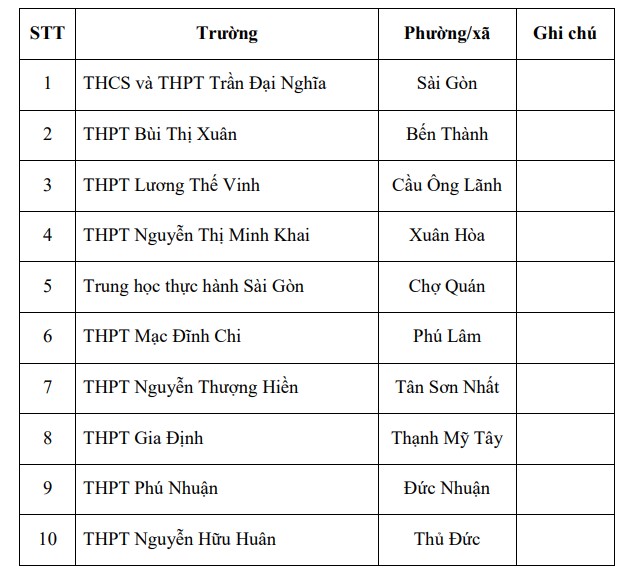 | STT | Trường | Phường/xã | Ghi chú |
|---|---|---|---|
| 1 | THCS và THPT Trần Đại Nghĩa | Sài Gòn | |
| 2 | THPT Bùi Thị Xuân | Bến Thành | |
| 3 | THPT Lương Thế Vinh | Cầu Ông Lãnh | |
| 4 | THPT Nguyễn Thị Minh Khai | Xuân Hòa | |
| 5 | Trung học thực hành Sài Gòn | Chợ Quán | |
| 6 | THPT Mạc Đĩnh Chi | Phú Lâm | |
| 7 | THPT Nguyễn Thượng Hiền | Tân Sơn Nhất | |
| 8 | THPT Gia Định | Thạnh Mỹ Tây | |
| 9 | THPT Phú Nhuận | Đức Nhuận | |
| 10 | THPT Nguyễn Hữu Huân | Thủ Đức | |